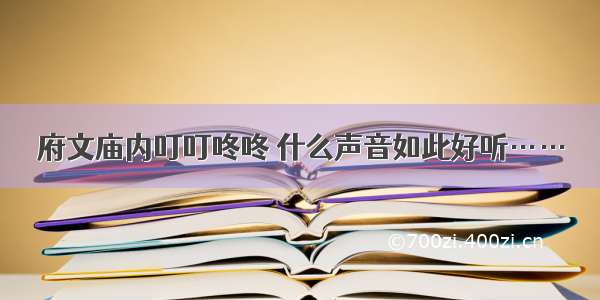 府文庙内叮叮咚咚 什么声音如此好听……

©700zi.400zi.cn